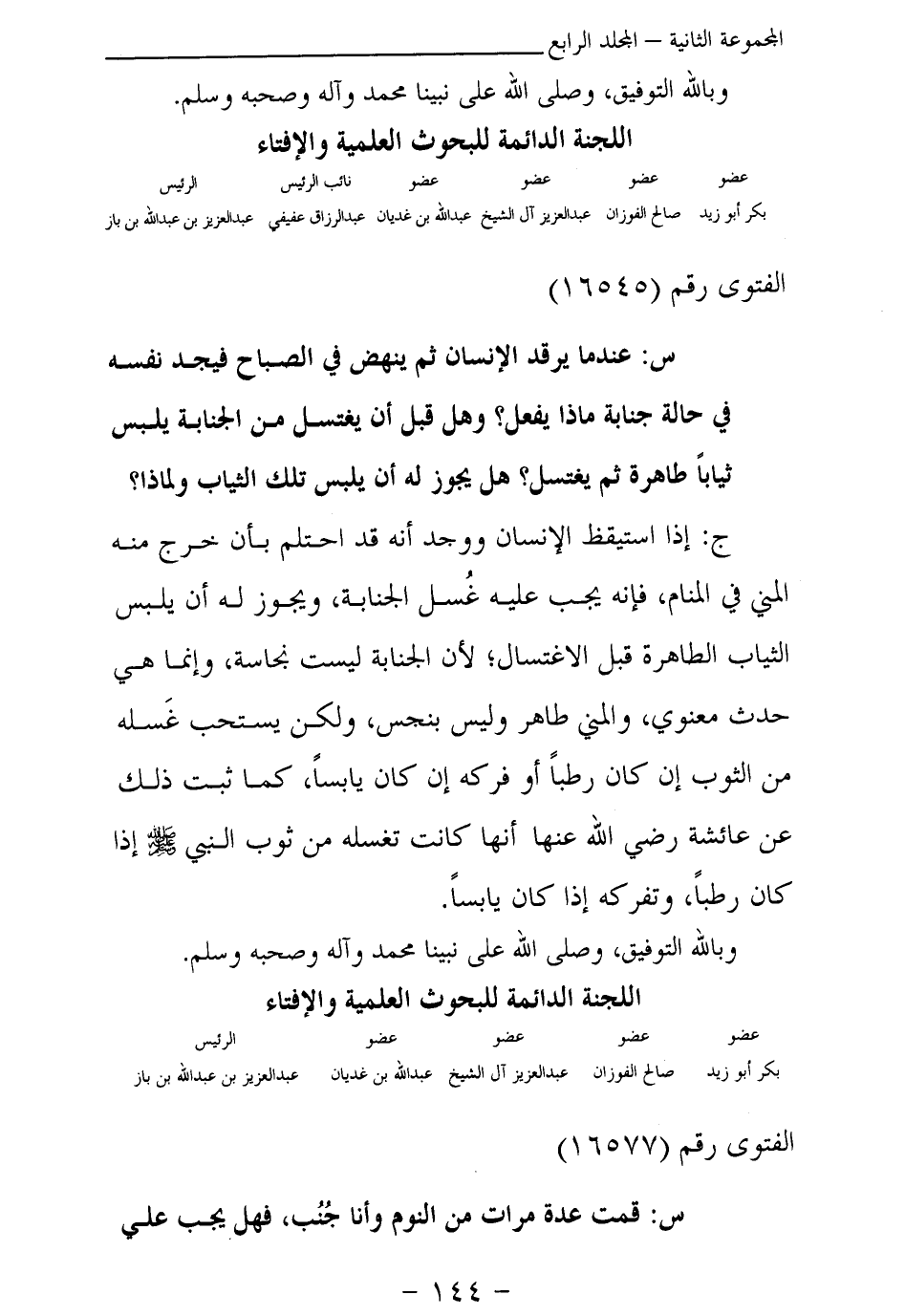 المجموعة الثانية – المجلد الرابع

وبالله التوفيق، وصلى الله على نبينا محمد وآله وصحبه وسلم.

اللجنة الدائمة للبحوث العلمية والإفتاء

| عضو | عضو | عضو | عضو | نائب الرئيس | الرئيس |
|---|---|---|---|---|---|
| بكر أبو زيد | صالح الفوزان | عبدالعزيز آل الشيخ | عبدالله بن غديان | عبدالرزاق عفيفي | عبدالعزيز بن عبدالله بن باز |

الفتوى رقم (١٦٥٤٥)

س: عندما يرقد الإنسان ثم ينهض في الصباح فيجد نفسه في حالة جنابة ماذا يفعل؟ وهل قبل أن يغتسل من الجنابة يلبس ثياباً طاهرة ثم يغتسل؟ هل يجوز له أن يلبس تلك الثياب ولماذا؟

ج: إذا استيقظ الإنسان ووجد أنه قد احتلم بأن خرج منه المني في المنام، فإنه يجب عليه غُسل الجنابة، ويجوز له أن يلبس الثياب الطاهرة قبل الاغتسال؛ لأن الجنابة ليست نجاسة، وإنما هي حدث معنوي، والمني طاهر وليس بنجس، ولكن يستحب غَسله من الثوب إن كان رطباً أو فركه إن كان يابساً، كما ثبت ذلك عن عائشة رضي الله عنها أنها كانت تغسله من ثوب النبي ﷺ إذا كان رطباً، وتفركه إذا كان يابساً.

وبالله التوفيق، وصلى الله على نبينا محمد وآله وصحبه وسلم.

اللجنة الدائمة للبحوث العلمية والإفتاء

| عضو | عضو | عضو | عضو | الرئيس |
|---|---|---|---|---|
| بكر أبو زيد | صالح الفوزان | عبدالعزيز آل الشيخ | عبدالله بن غديان | عبدالعزيز بن عبدالله بن باز |

الفتوى رقم (١٦٥٧٧)

س: قمت عدة مرات من النوم وأنا جُنُب، فهل يجب علي

– ١٤٤ –